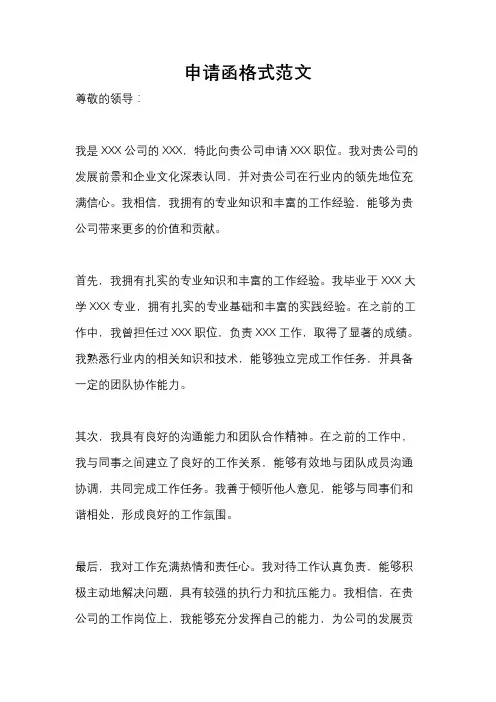 申请函格式范文

尊敬的领导：

我是 XXX 公司的 XXX，特此向贵公司申请 XXX 职位。我对贵公司的发展前景和企业文化深表认同，并对贵公司在行业内的领先地位充满信心。我相信，我拥有的专业知识和丰富的工作经验，能够为贵公司带来更多的价值和贡献。

首先，我拥有扎实的专业知识和丰富的工作经验。我毕业于 XXX 大学 XXX 专业，拥有扎实的专业基础和丰富的实践经验。在之前的工作中，我曾担任过 XXX 职位，负责 XXX 工作，取得了显著的成绩。我熟悉行业内的相关知识和技术，能够独立完成工作任务，并具备一定的团队协作能力。

其次，我具有良好的沟通能力和团队合作精神。在之前的工作中，我与同事之间建立了良好的工作关系，能够有效地与团队成员沟通协调，共同完成工作任务。我善于倾听他人意见，能够与同事们和谐相处，形成良好的工作氛围。

最后，我对工作充满热情和责任心。我对待工作认真负责，能够积极主动地解决问题，具有较强的执行力和抗压能力。我相信，在贵公司的工作岗位上，我能够充分发挥自己的能力，为公司的发展贡